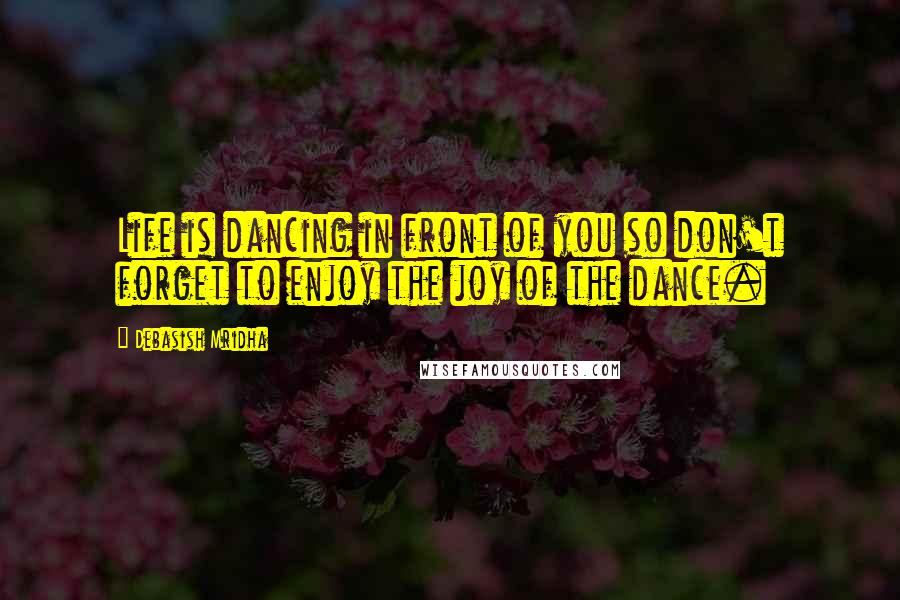 Life is dancing in front of you so don't forget to enjoy the joy of the dance.

Debasish Mridha

WISEFAMOUSQUOTES.COM